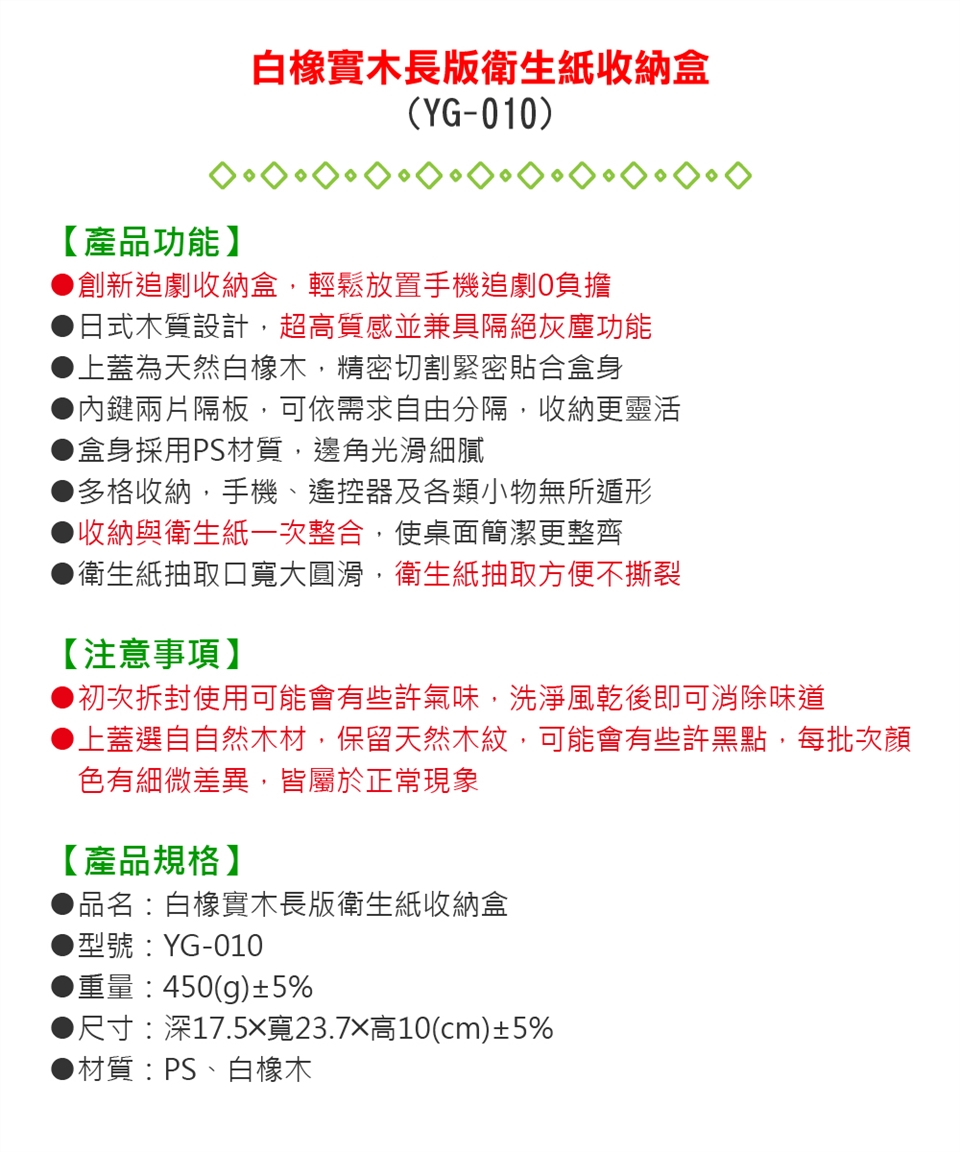 白橡實木長版衛生紙收納盒
（YG-010）

【產品功能】
●創新追劇收納盒，輕鬆放置手機追劇0負擔
●日式木質設計，超高質感並兼具隔絕灰塵功能
●上蓋為天然白橡木，精密切割緊密貼合盒身
●內鍵兩片隔板，可依需求自由分隔，收納更靈活
●盒身採用PS材質，邊角光滑細膩
●多格收納，手機、遙控器及各類小物無所遁形
●收納與衛生紙一次整合，使桌面簡潔更整齊
●衛生紙抽取口寬大圓滑，衛生紙抽取方便不撕裂

【注意事項】
●初次拆封使用可能會有些許氣味，洗淨風乾後即可消除味道
●上蓋選自自然木材，保留天然木紋，可能會有些許黑點，每批次顏色有細微差異，皆屬於正常現象

【產品規格】
●品名：白橡實木長版衛生紙收納盒
●型號：YG-010
●重量：450(g)±5%
●尺寸：深17.5×寬23.7×高10(cm)±5%
●材質：PS、白橡木